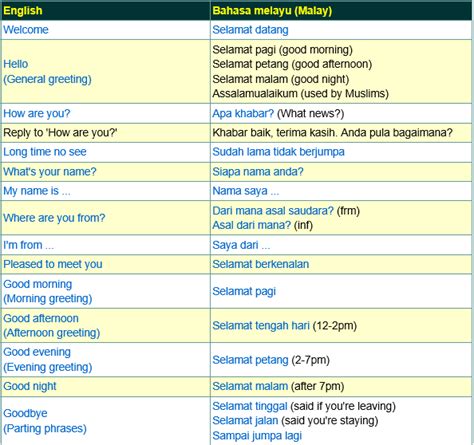 | English | Bahasa melayu (Malay) |
|---|---|
| Welcome | Selamat datang |
| Hello (General greeting) | Selamat pagi (good morning) Selamat petang (good afternoon) Selamat malam (good night) Assalamualaikum (used by Muslims) |
| How are you? | Apa khabar? (What news?) |
| Reply to 'How are you?' | Khabar baik, terima kasih. Anda pula bagaimana? |
| Long time no see | Sudah lama tidak berjumpa |
| What's your name? | Siapa nama anda? |
| My name is ... | Nama saya ... |
| Where are you from? | Dari mana asal saudara? (frm) Asal dari mana? (inf) |
| I'm from ... | Saya dari ... |
| Pleased to meet you | Selamat berkenalan |
| Good morning (Morning greeting) | Selamat pagi |
| Good afternoon (Afternoon greeting) | Selamat tengah hari (12-2pm) |
| Good evening (Evening greeting) | Selamat petang (2-7pm) |
| Good night | Selamat malam (after 7pm) |
| Goodbye (Parting phrases) | Selamat tinggal (said if you're leaving) Selamat jalan (said you're staying) Sampai jumpa lagi |